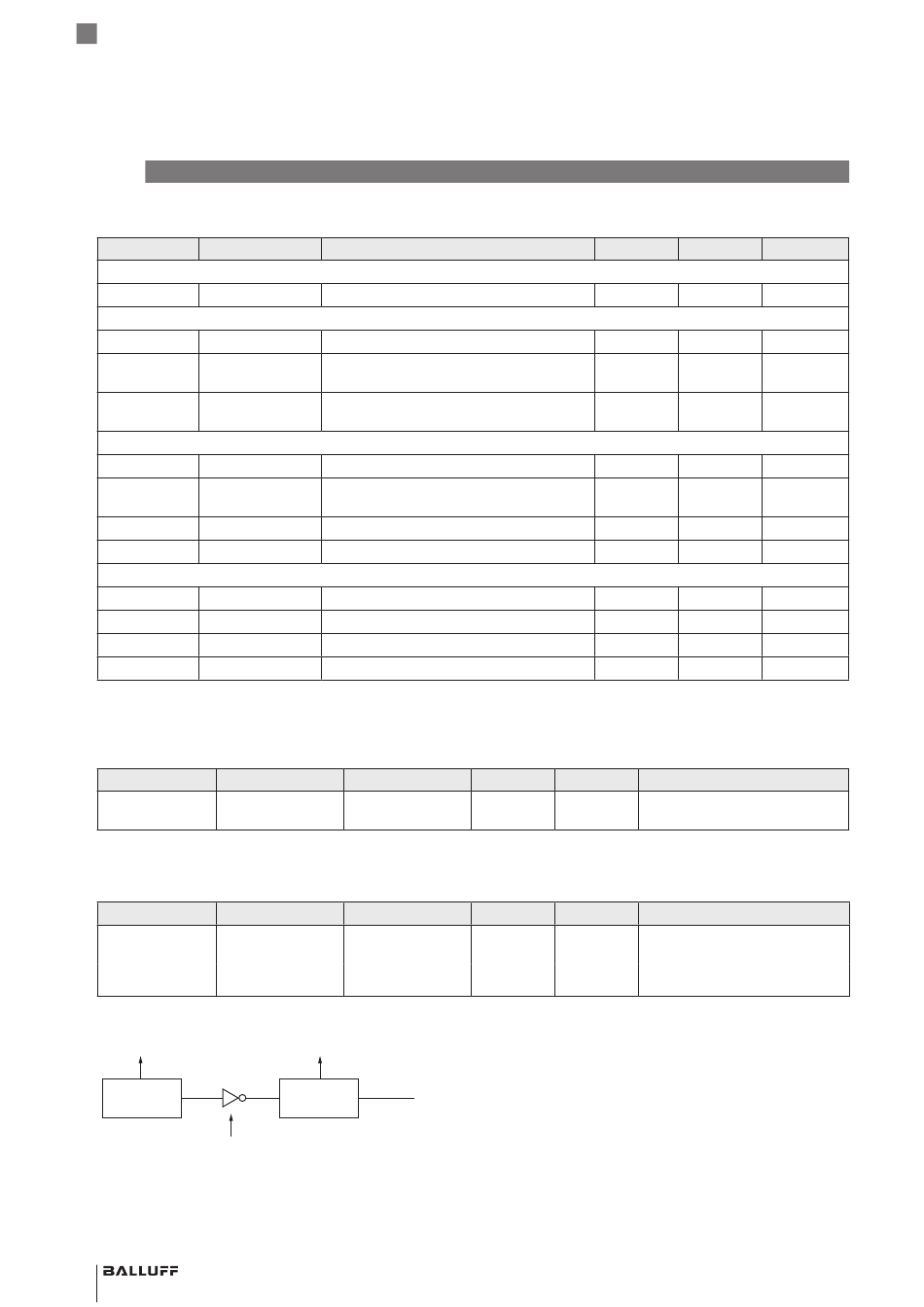 BALLUFF